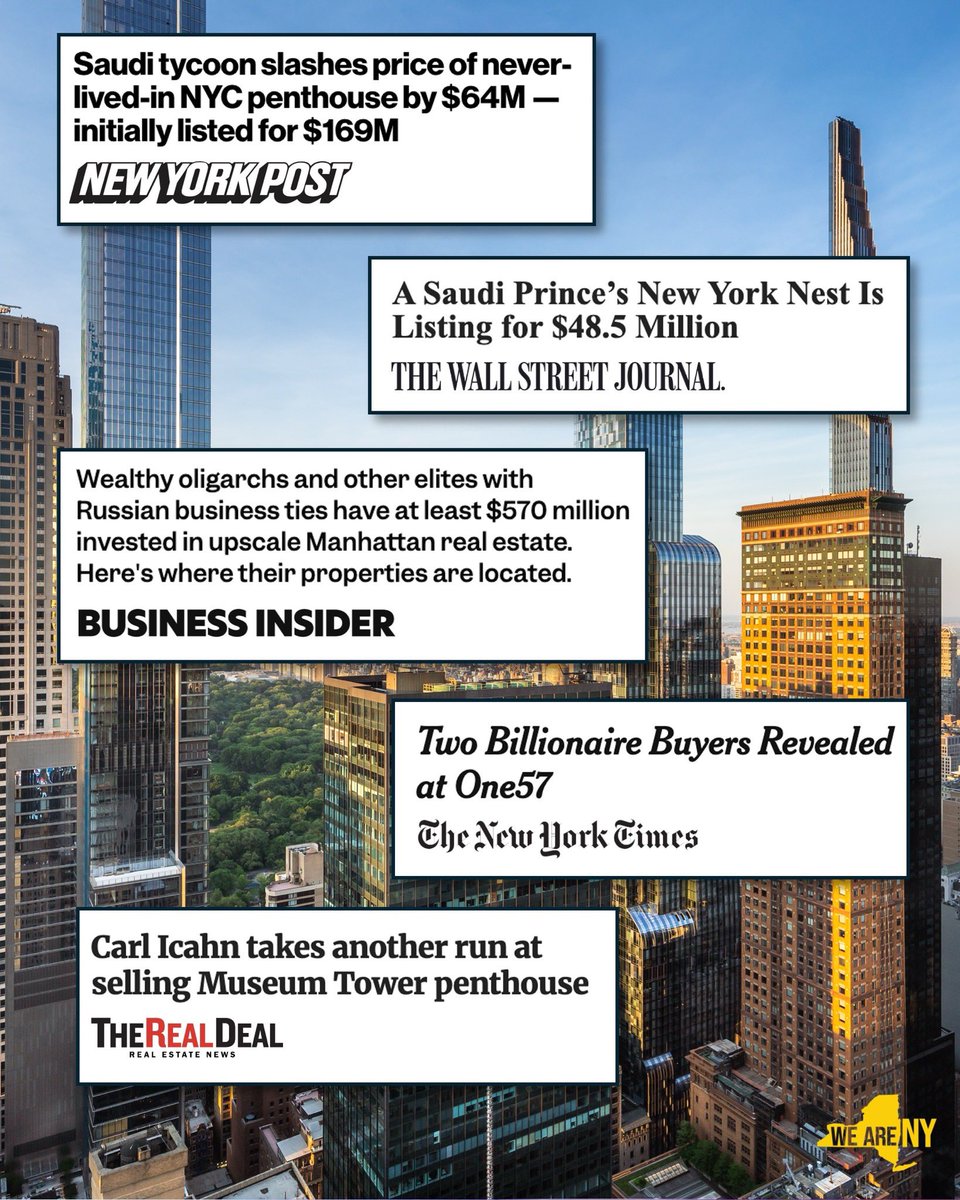 Saudi tycoon slashes price of never-lived-in NYC penthouse by $64M — initially listed for $169M

NEW YORK POST

A Saudi Prince's New York Nest Is Listing for $48.5 Million

THE WALL STREET JOURNAL.

Wealthy oligarchs and other elites with Russian business ties have at least $570 million invested in upscale Manhattan real estate. Here's where their properties are located.

BUSINESS INSIDER

Two Billionaire Buyers Revealed at One57

The New York Times

Carl Icahn takes another run at selling Museum Tower penthouse

THE REAL DEAL
REAL ESTATE NEWS

WE ARE NY